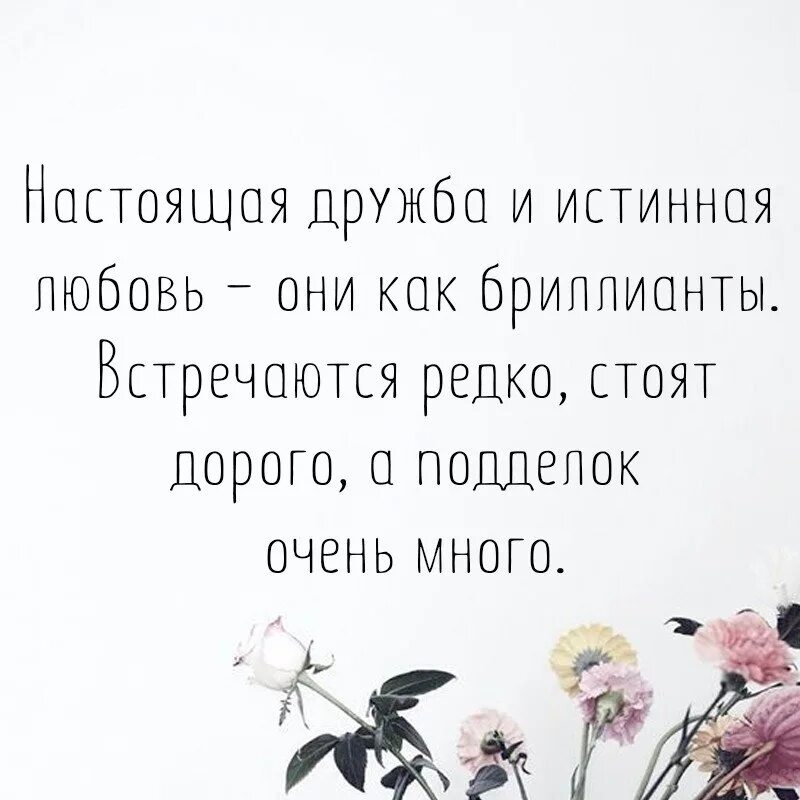 Настоящая дружба и истинная любовь – они как бриллианты. Встречаются редко, стоят дорого, а подделок очень много.